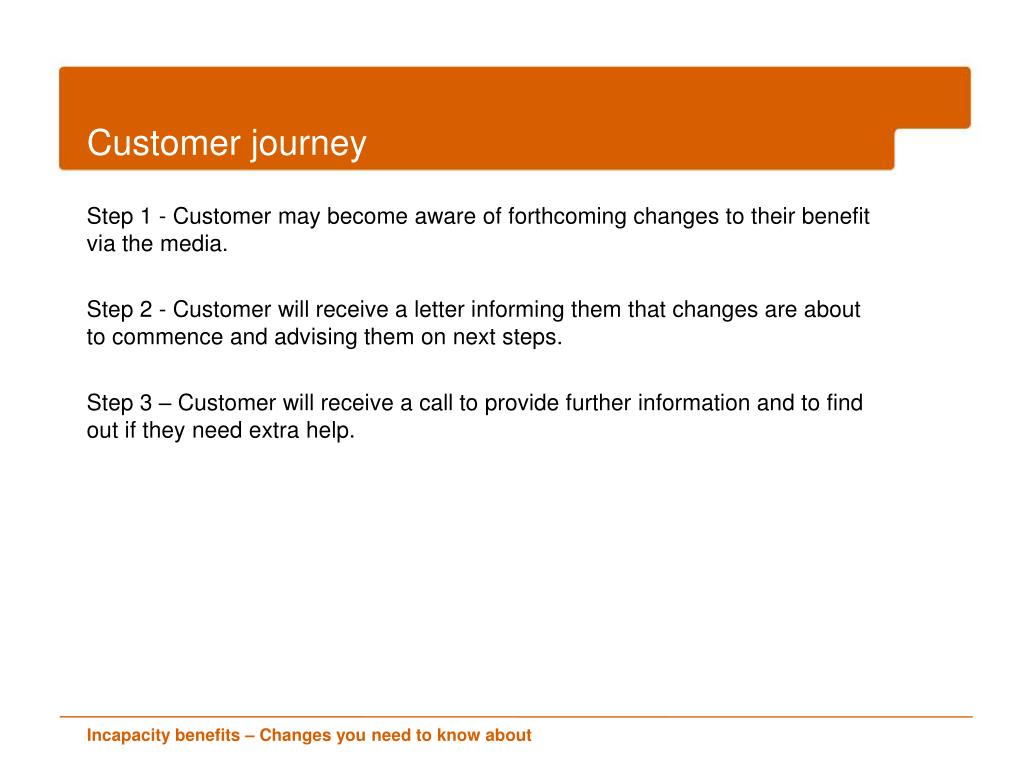 Customer journey

Step 1 - Customer may become aware of forthcoming changes to their benefit via the media.

Step 2 - Customer will receive a letter informing them that changes are about to commence and advising them on next steps.

Step 3 – Customer will receive a call to provide further information and to find out if they need extra help.

Incapacity benefits – Changes you need to know about